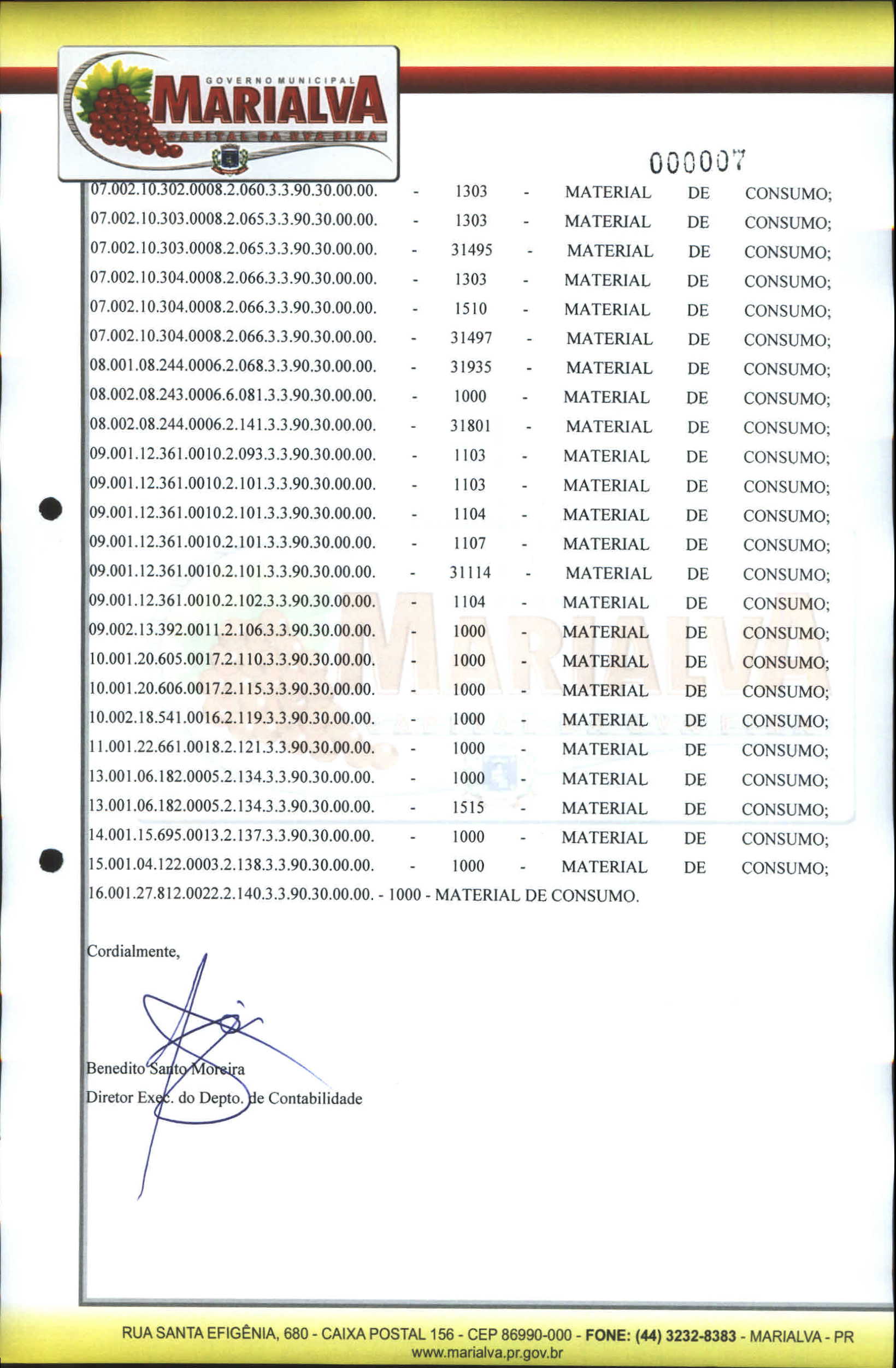 GOVERNO MUNICIPAL
MARIALVA
CAPITAL DA UVA FINA

000007

07.002.10.302.0008.2.060.3.3.90.30.00.00. - 1303 - MATERIAL DE CONSUMO;
07.002.10.303.0008.2.065.3.3.90.30.00.00. - 1303 - MATERIAL DE CONSUMO;
07.002.10.303.0008.2.065.3.3.90.30.00.00. - 31495 - MATERIAL DE CONSUMO;
07.002.10.304.0008.2.066.3.3.90.30.00.00. - 1303 - MATERIAL DE CONSUMO;
07.002.10.304.0008.2.066.3.3.90.30.00.00. - 1510 - MATERIAL DE CONSUMO;
07.002.10.304.0008.2.066.3.3.90.30.00.00. - 31497 - MATERIAL DE CONSUMO;
08.001.08.244.0006.2.068.3.3.90.30.00.00. - 31935 - MATERIAL DE CONSUMO;
08.002.08.243.0006.6.081.3.3.90.30.00.00. - 1000 - MATERIAL DE CONSUMO;
08.002.08.244.0006.2.141.3.3.90.30.00.00. - 31801 - MATERIAL DE CONSUMO;
09.001.12.361.0010.2.093.3.3.90.30.00.00. - 1103 - MATERIAL DE CONSUMO;
09.001.12.361.0010.2.101.3.3.90.30.00.00. - 1103 - MATERIAL DE CONSUMO;
09.001.12.361.0010.2.101.3.3.90.30.00.00. - 1104 - MATERIAL DE CONSUMO;
09.001.12.361.0010.2.101.3.3.90.30.00.00. - 1107 - MATERIAL DE CONSUMO;
09.001.12.361.0010.2.101.3.3.90.30.00.00. - 31114 - MATERIAL DE CONSUMO;
09.001.12.361.0010.2.102.3.3.90.30.00.00. - 1104 - MATERIAL DE CONSUMO;
09.002.13.392.0011.2.106.3.3.90.30.00.00. - 1000 - MATERIAL DE CONSUMO;
10.001.20.605.0017.2.110.3.3.90.30.00.00. - 1000 - MATERIAL DE CONSUMO;
10.001.20.606.0017.2.115.3.3.90.30.00.00. - 1000 - MATERIAL DE CONSUMO;
10.002.18.541.0016.2.119.3.3.90.30.00.00. - 1000 - MATERIAL DE CONSUMO;
11.001.22.661.0018.2.121.3.3.90.30.00.00. - 1000 - MATERIAL DE CONSUMO;
13.001.06.182.0005.2.134.3.3.90.30.00.00. - 1000 - MATERIAL DE CONSUMO;
13.001.06.182.0005.2.134.3.3.90.30.00.00. - 1515 - MATERIAL DE CONSUMO;
14.001.15.695.0013.2.137.3.3.90.30.00.00. - 1000 - MATERIAL DE CONSUMO;
15.001.04.122.0003.2.138.3.3.90.30.00.00. - 1000 - MATERIAL DE CONSUMO;
16.001.27.812.0022.2.140.3.3.90.30.00.00. - 1000 - MATERIAL DE CONSUMO.

Cordialmente,

Benedito Santo Moreira
Diretor Exec. do Depto. de Contabilidade

RUA SANTA EFIGÊNIA, 680 - CAIXA POSTAL 156 - CEP 86990-000 - FONE: (44) 3232-8383 - MARIALVA - PR
www.marialva.pr.gov.br